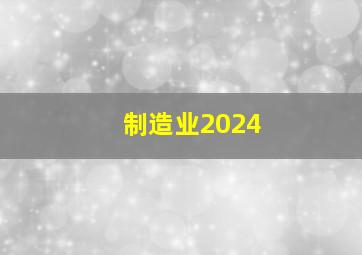 制造业2024